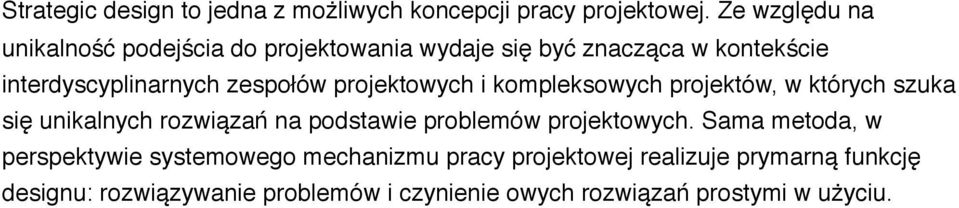 Strategic design to jedna z możliwych koncepcji pracy projektowej. Ze względu na unikalność podejścia do projektowania wydaje się być znacząca w kontekście interdyscyplinarnych zespołów projektowych i kompleksowych projektów, w których szuka się unikalnych rozwiązań na podstawie problemów projektowych. Sama metoda, w perspektywie systemowego mechanizmu pracy projektowej realizuje prymarną funkcję designu: rozwiązywanie problemów i czynienie owych rozwiązań prostymi w użyciu.